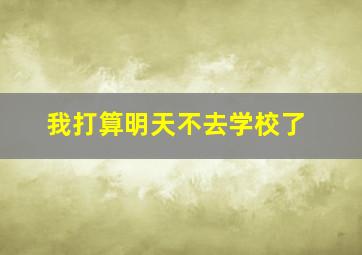 我打算明天不去学校了